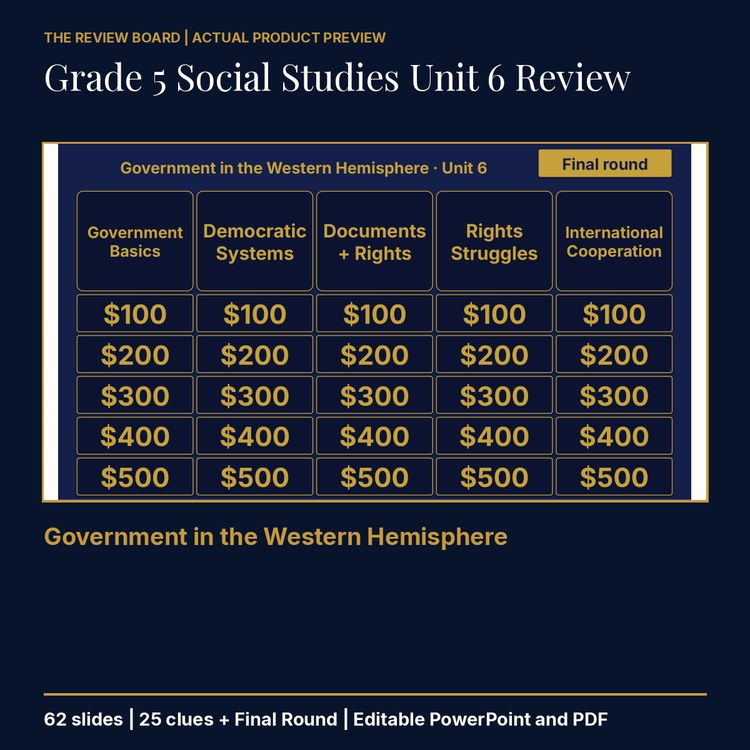 THE REVIEW BOARD | ACTUAL PRODUCT PREVIEW

Grade 5 Social Studies Unit 6 Review

Government in the Western Hemisphere · Unit 6

Final round

| Government Basics | Democratic Systems | Documents + Rights | Rights Struggles | International Cooperation |
|---|---|---|---|---|
| \$100 | \$100 | \$100 | \$100 | \$100 |
| \$200 | \$200 | \$200 | \$200 | \$200 |
| \$300 | \$300 | \$300 | \$300 | \$300 |
| \$400 | \$400 | \$400 | \$400 | \$400 |
| \$500 | \$500 | \$500 | \$500 | \$500 |

Government in the Western Hemisphere

62 slides | 25 clues + Final Round | Editable PowerPoint and PDF